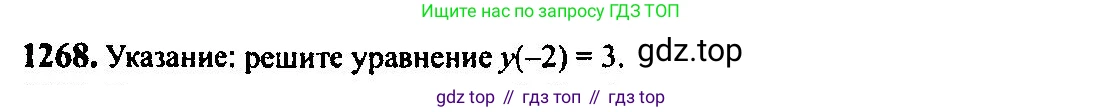 Ищите нас по запросу ГДЗ ТОП

1268. Указание: решите уравнение $y(-2) = 3$. gdz.top

gdz top // гдз топ // гдз top